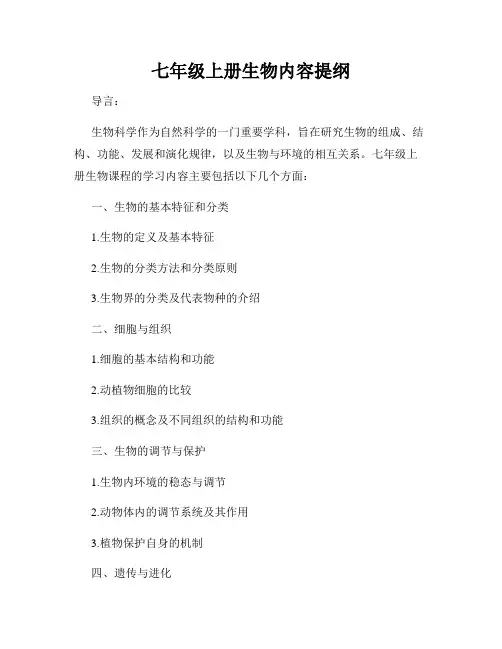 七年级上册生物内容提纲

导言：

生物科学作为自然科学的一门重要学科，旨在研究生物的组成、结构、功能、发展和演化规律，以及生物与环境的相互关系。七年级上册生物课程的学习内容主要包括以下几个方面：

一、生物的基本特征和分类

1.生物的定义及基本特征

2.生物的分类方法和分类原则

3.生物界的分类及代表物种的介绍

二、细胞与组织

1.细胞的基本结构和功能

2.动植物细胞的比较

3.组织的概念及不同组织的结构和功能

三、生物的调节与保护

1.生物内环境的稳态与调节

2.动物体内的调节系统及其作用

3.植物保护自身的机制

四、遗传与进化